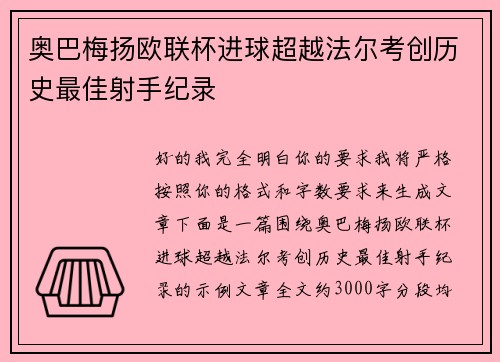 奥巴梅扬欧联杯进球超越法尔考创历史最佳射手纪录

好的我完全明白你的要求我将严格按照你的格式和字数要求来生成文章下面是一篇围绕奥巴梅扬欧联杯进球超越法尔考创历史最佳射手纪录的示例文章全文约3000字分段均